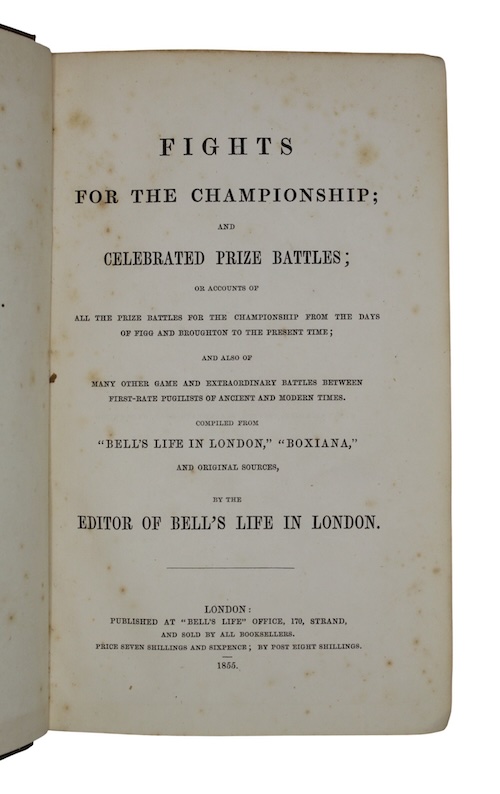 FIGHTS

FOR THE CHAMPIONSHIP;

AND

CELEBRATED PRIZE BATTLES;

OR ACCOUNTS OF

ALL THE PRIZE BATTLES FOR THE CHAMPIONSHIP FROM THE DAYS OF FIGG AND BROUGHTON TO THE PRESENT TIME;

AND ALSO OF

MANY OTHER GAME AND EXTRAORDINARY BATTLES BETWEEN FIRST-RATE PUGILISTS OF ANCIENT AND MODERN TIMES.

COMPILED FROM

"BELL'S LIFE IN LONDON," "BOXIANA,"

AND ORIGINAL SOURCES,

BY THE

EDITOR OF BELL'S LIFE IN LONDON.

LONDON:
PUBLISHED AT "BELL'S LIFE" OFFICE, 170, STRAND,
AND SOLD BY ALL BOOKSELLERS.
PRICE SEVEN SHILLINGS AND SIXPENCE; BY POST EIGHT SHILLINGS.
1855.